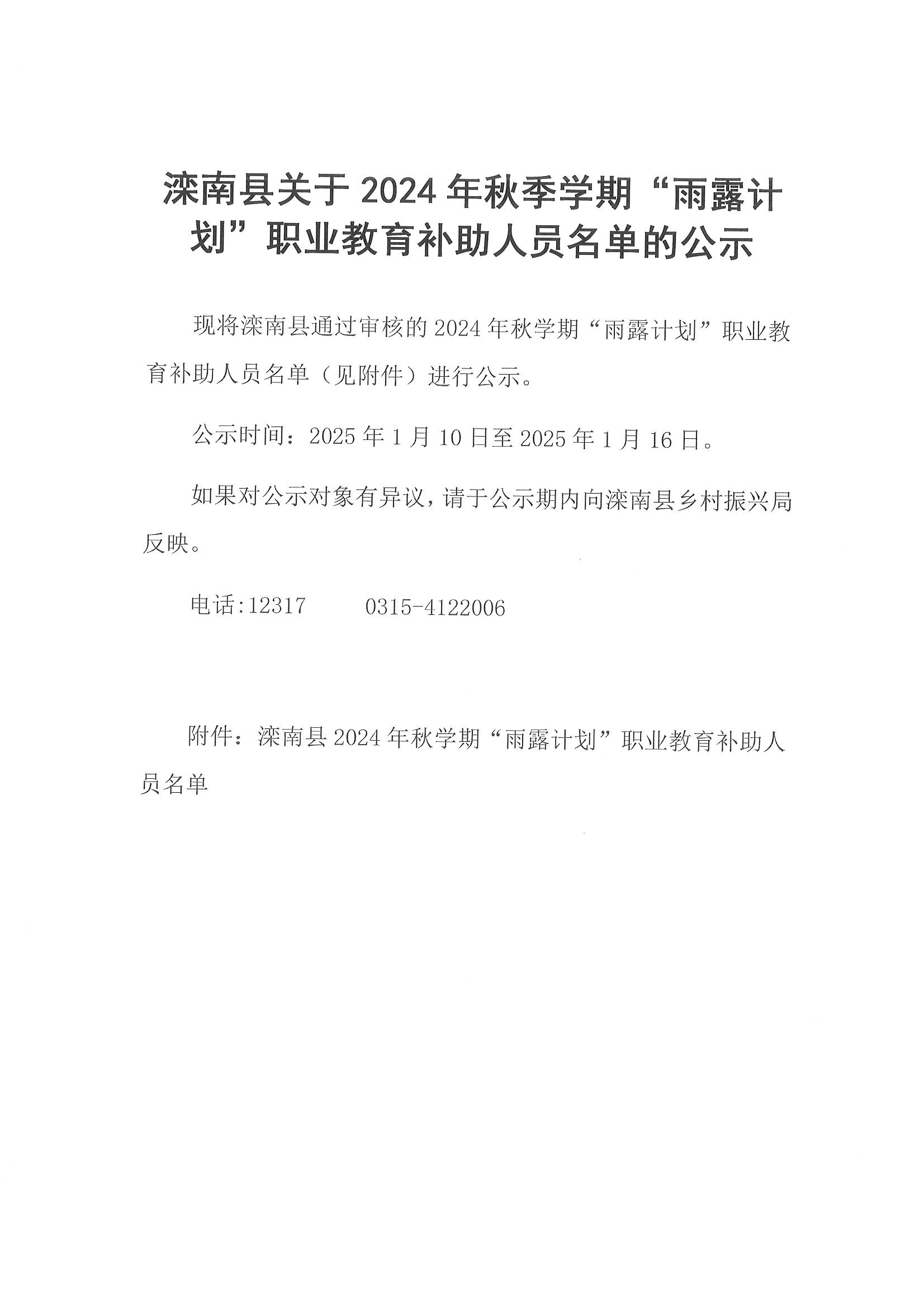 滦南县关于 2024 年秋季学期“雨露计划”职业教育补助人员名单的公示

现将滦南县通过审核的 2024 年秋学期“雨露计划”职业教育补助人员名单（见附件）进行公示。

公示时间：2025 年 1 月 10 日至 2025 年 1 月 16 日。

如果对公示对象有异议，请于公示期内向滦南县乡村振兴局反映。

电话:12317　　0315-4122006

附件：滦南县 2024 年秋学期“雨露计划”职业教育补助人员名单